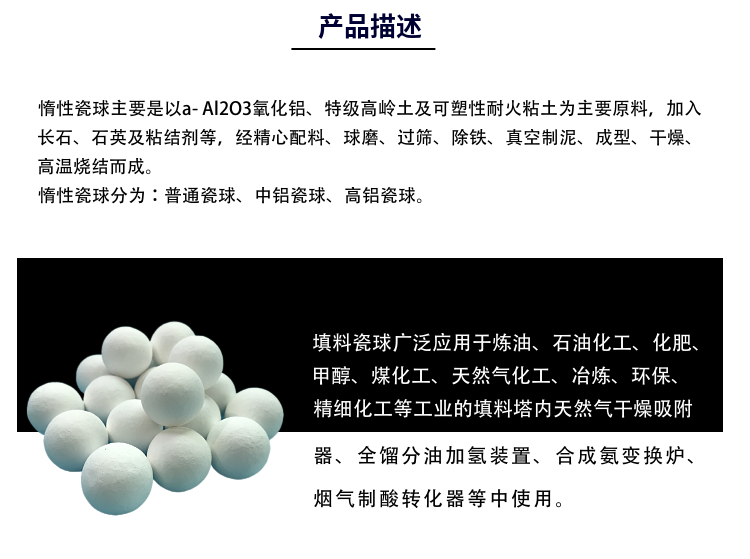 产品描述

惰性瓷球主要是以a- Al2O3氧化铝、特级高岭土及可塑性耐火粘土为主要原料，加入长石、石英及粘结剂等，经精心配料、球磨、过筛、除铁、真空制泥、成型、干燥、高温烧结而成。
惰性瓷球分为：普通瓷球、中铝瓷球、高铝瓷球。

填料瓷球广泛应用于炼油、石油化工、化肥、甲醇、煤化工、天然气化工、冶炼、环保、精细化工等工业的填料塔内天然气干燥吸附器、全馏分油加氢装置、合成氨变换炉、烟气制酸转化器等中使用。